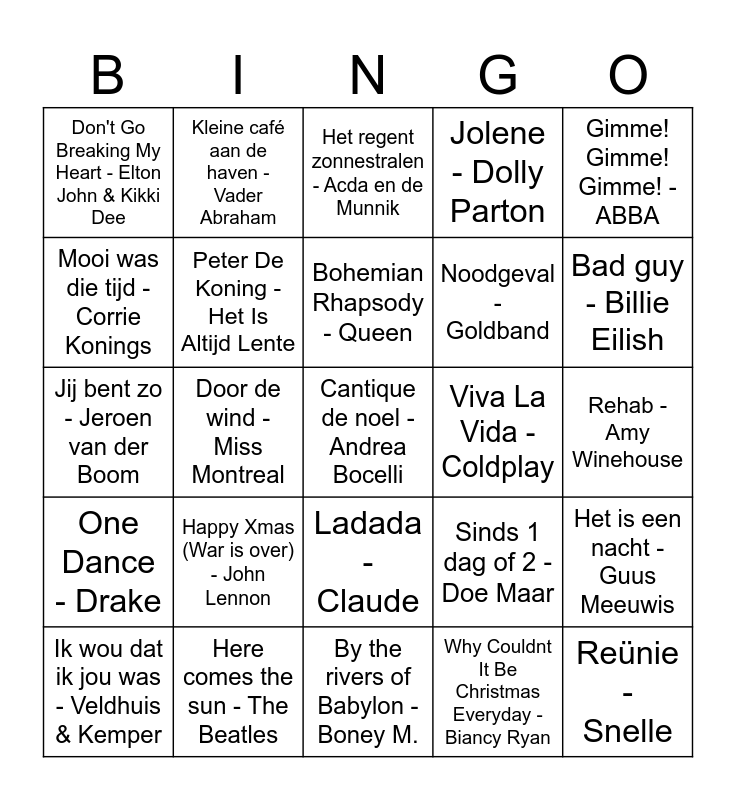 | B | I | N | G | O |
|---|---|---|---|---|
| Don't Go Breaking My Heart - Elton John & Kikki Dee | Kleine café aan de haven - Vader Abraham | Het regent zonnestralen - Acda en de Munnik | Jolene - Dolly Parton | Gimme! Gimme! Gimme! - ABBA |
| Mooi was die tijd - Corrie Konings | Peter De Koning - Het Is Altijd Lente | Bohemian Rhapsody - Queen | Noodgeval - Goldband | Bad guy - Billie Eilish |
| Jij bent zo - Jeroen van der Boom | Door de wind - Miss Montreal | Cantique de noel - Andrea Bocelli | Viva La Vida - Coldplay | Rehab - Amy Winehouse |
| One Dance - Drake | Happy Xmas (War is over) - John Lennon | Ladada - Claude | Sinds 1 dag of 2 - Doe Maar | Het is een nacht - Guus Meeuwis |
| Ik wou dat ik jou was - Veldhuis & Kemper | Here comes the sun - The Beatles | By the rivers of Babylon - Boney M. | Why Couldnt It Be Christmas Everyday - Biancy Ryan | Reünie - Snelle |